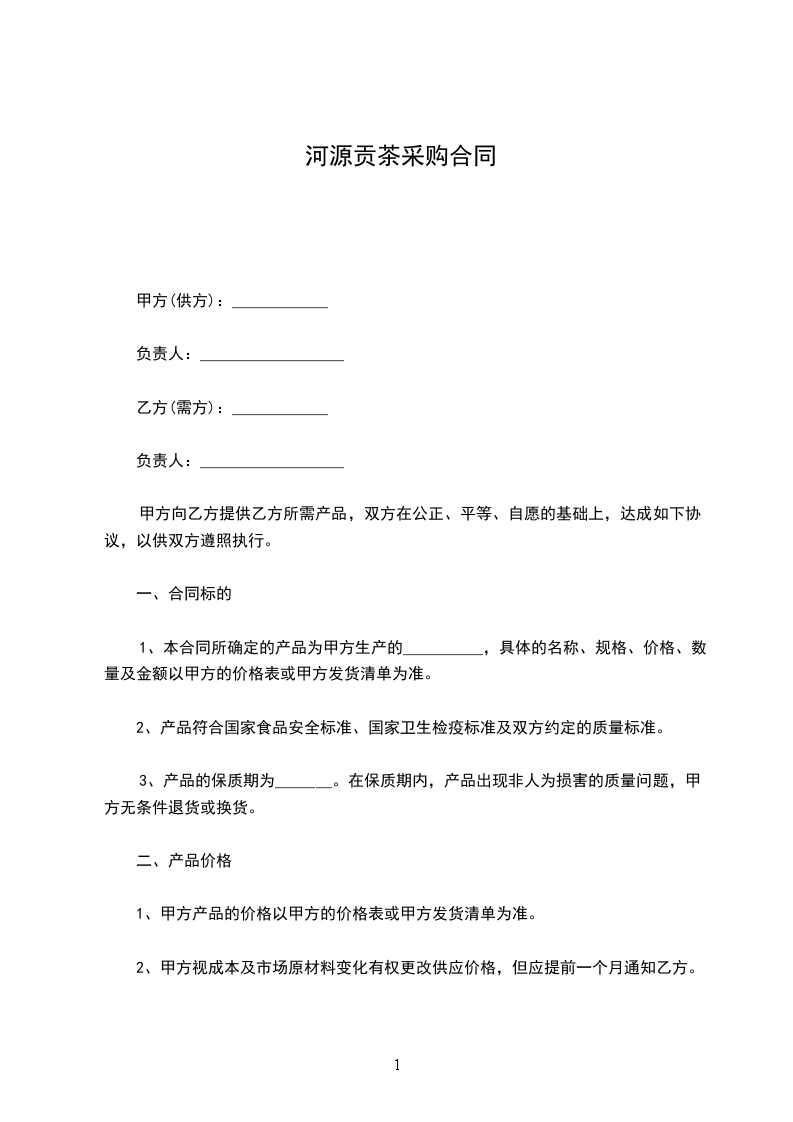 河源贡茶采购合同

甲方(供方)：____________

负责人：__________________

乙方(需方)：____________

负责人：__________________

甲方向乙方提供乙方所需产品，双方在公正、平等、自愿的基础上，达成如下协议，以供双方遵照执行。

一、合同标的

1、本合同所确定的产品为甲方生产的__________，具体的名称、规格、价格、数量及金额以甲方的价格表或甲方发货清单为准。

2、产品符合国家食品安全标准、国家卫生检疫标准及双方约定的质量标准。

3、产品的保质期为_______。在保质期内，产品出现非人为损害的质量问题，甲方无条件退货或换货。

二、产品价格

1、甲方产品的价格以甲方的价格表或甲方发货清单为准。

2、甲方视成本及市场原材料变化有权更改供应价格，但应提前一个月通知乙方。

1